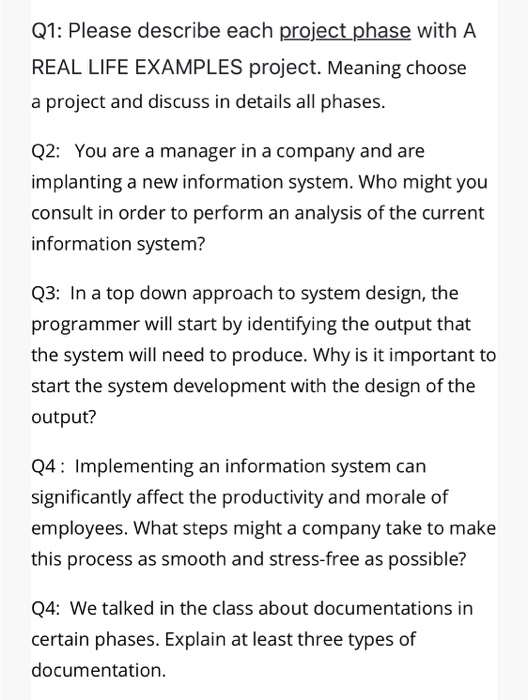 Q1: Please describe each project phase with A REAL LIFE EXAMPLES project. Meaning choose a project and discuss in details all phases.

Q2: You are a manager in a company and are implanting a new information system. Who might you consult in order to perform an analysis of the current information system?

Q3: In a top down approach to system design, the programmer will start by identifying the output that the system will need to produce. Why is it important to start the system development with the design of the output?

Q4 : Implementing an information system can significantly affect the productivity and morale of employees. What steps might a company take to make this process as smooth and stress-free as possible?

Q4: We talked in the class about documentations in certain phases. Explain at least three types of documentation.